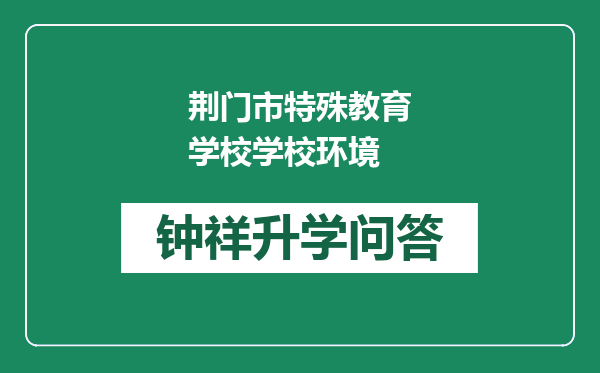 荆门市特殊教育学校学校环境

钟祥升学问答